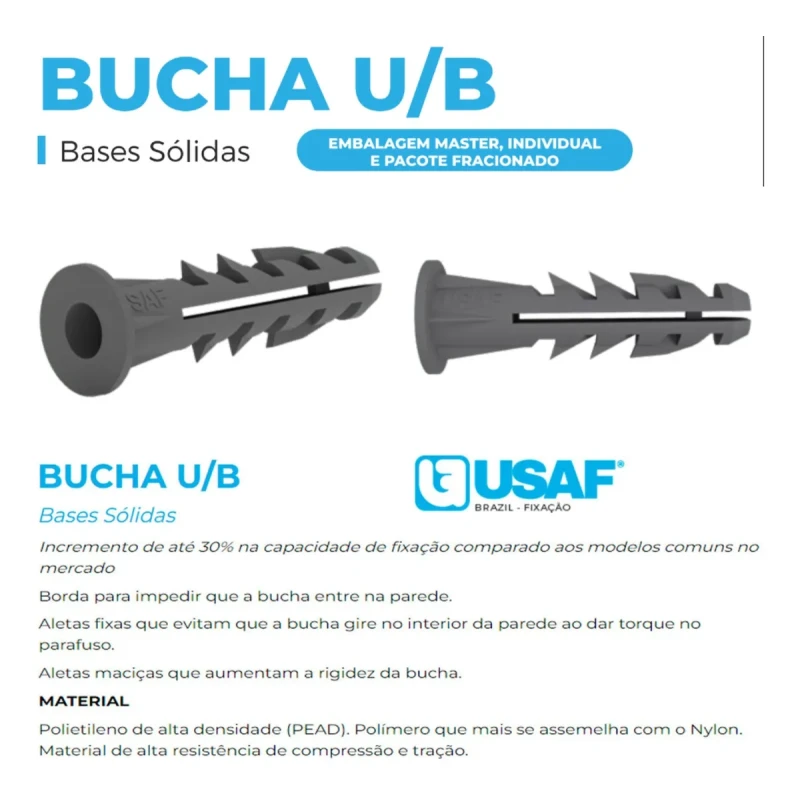 BUCHA U/B

Bases Sólidas

EMBALAGEM MASTER, INDIVIDUAL E PACOTE FRACIONADO

USAF

USAF

BUCHA U/B

Bases Sólidas

USAF®
BRAZIL - FIXAÇÃO

Incremento de até 30% na capacidade de fixação comparado aos modelos comuns no mercado

Borda para impedir que a bucha entre na parede.

Aletas fixas que evitam que a bucha gire no interior da parede ao dar torque no parafuso.

Aletas maciças que aumentam a rigidez da bucha.

MATERIAL

Polietileno de alta densidade (PEAD). Polímero que mais se assemelha com o Nylon. Material de alta resistência de compressão e tração.